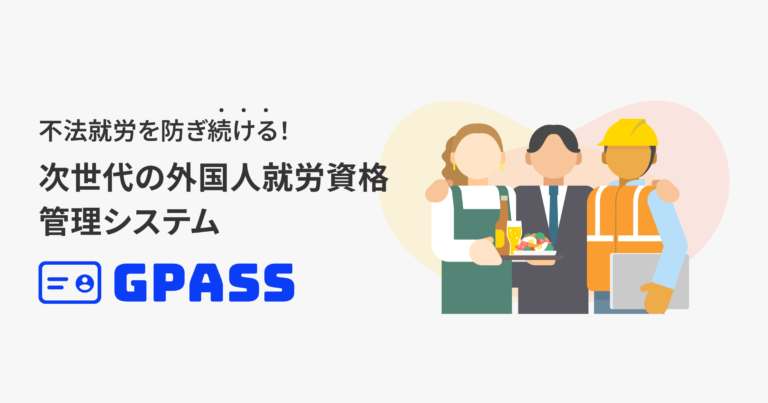 不法就労を防ぎ続ける!

次世代の外国人就労資格管理システム

GPASS